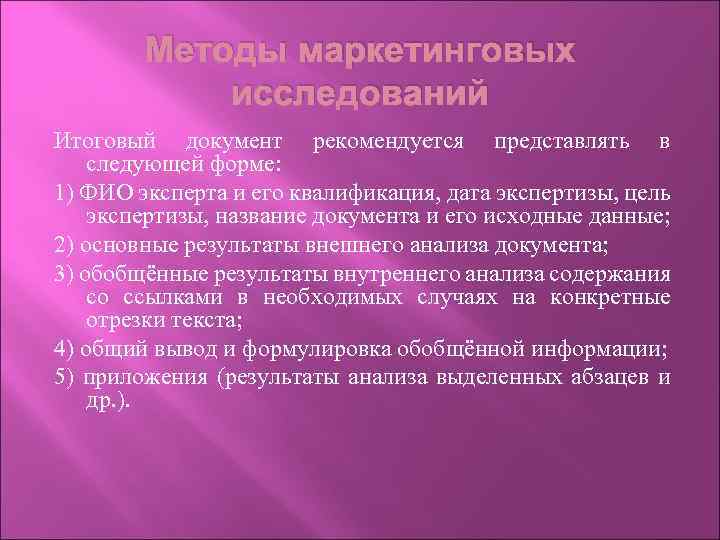 Методы маркетинговых исследований

Итоговый документ рекомендуется представлять в следующей форме:

1) ФИО эксперта и его квалификация, дата экспертизы, цель экспертизы, название документа и его исходные данные;

2) основные результаты внешнего анализа документа;

3) обобщённые результаты внутреннего анализа содержания со ссылками в необходимых случаях на конкретные отрезки текста;

4) общий вывод и формулировка обобщённой информации;

5) приложения (результаты анализа выделенных абзацев и др.).